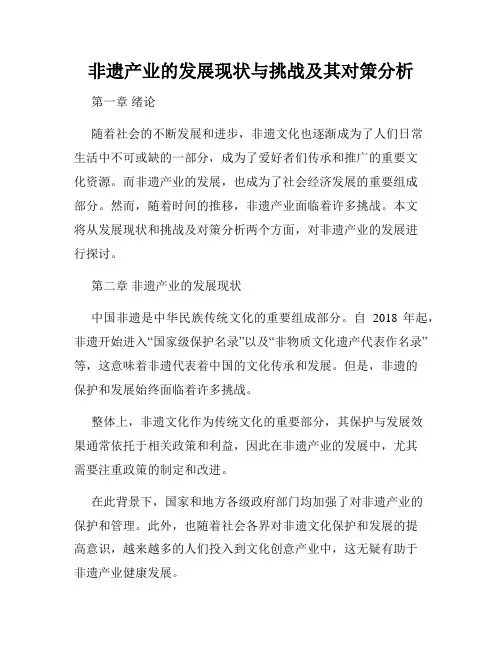 非遗产业的发展现状与挑战及其对策分析

第一章 绪论

随着社会的不断发展和进步，非遗文化也逐渐成为了人们日常生活中不可或缺的一部分，成为了爱好者们传承和推广的重要文化资源。而非遗产业的发展，也成为了社会经济发展的重要组成部分。然而，随着时间的推移，非遗产业面临着许多挑战。本文将从发展现状和挑战及对策分析两个方面，对非遗产业的发展进行探讨。

第二章 非遗产业的发展现状

中国非遗是中华民族传统文化的重要组成部分。自 2018 年起，非遗开始进入“国家级保护名录”以及“非物质文化遗产代表作名录”等，这意味着非遗代表着中国的文化传承和发展。但是，非遗的保护和发展始终面临着许多挑战。

整体上，非遗文化作为传统文化的重要部分，其保护与发展效果通常依托于相关政策和利益，因此在非遗产业的发展中，尤其需要注重政策的制定和改进。

在此背景下，国家和地方各级政府部门均加强了对非遗产业的保护和管理。此外，也随着社会各界对非遗文化保护和发展的提高意识，越来越多的人们投入到文化创意产业中，这无疑有助于非遗产业健康发展。